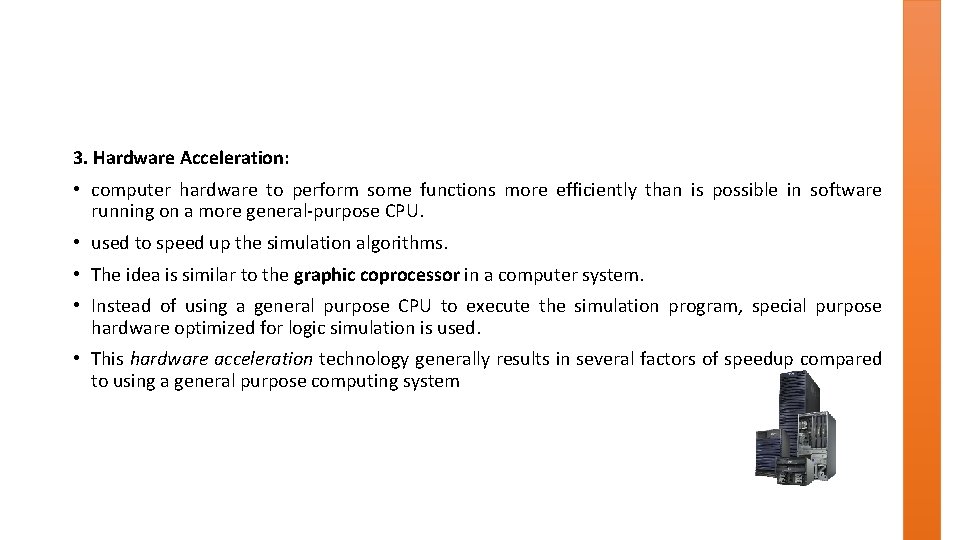 3. Hardware Acceleration:

• computer hardware to perform some functions more efficiently than is possible in software running on a more general-purpose CPU.

• used to speed up the simulation algorithms.

• The idea is similar to the graphic coprocessor in a computer system.

• Instead of using a general purpose CPU to execute the simulation program, special purpose hardware optimized for logic simulation is used.

• This hardware acceleration technology generally results in several factors of speedup compared to using a general purpose computing system